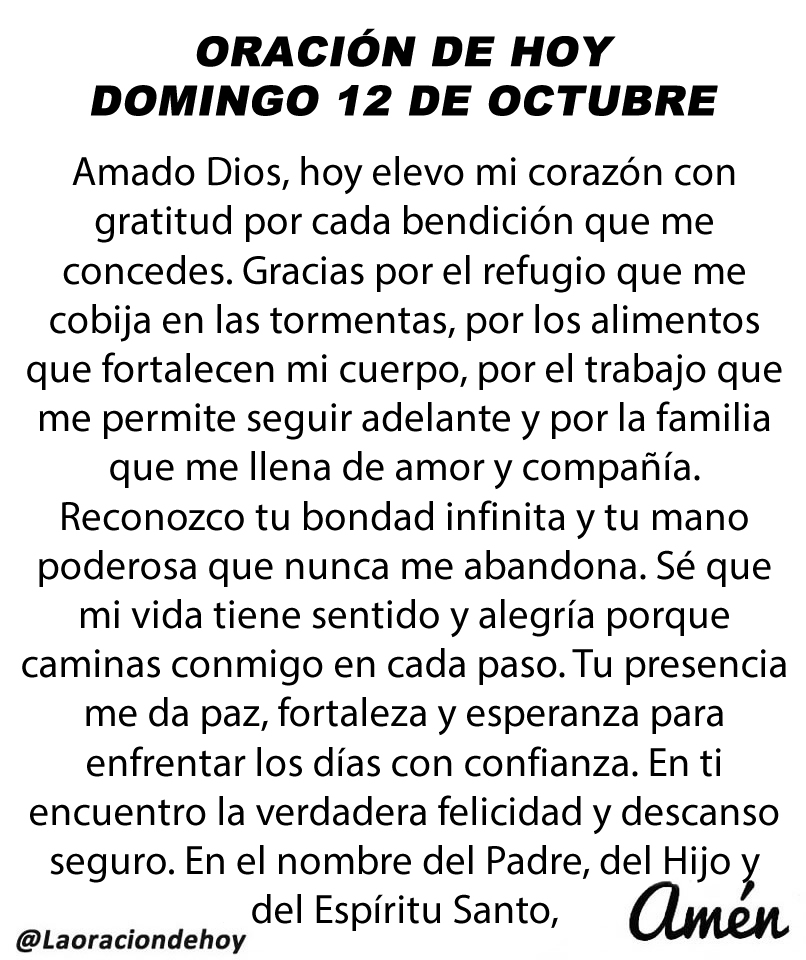 ORACIÓN DE HOY
DOMINGO 12 DE OCTUBRE

Amado Dios, hoy elevo mi corazón con gratitud por cada bendición que me concedes. Gracias por el refugio que me cobija en las tormentas, por los alimentos que fortalecen mi cuerpo, por el trabajo que me permite seguir adelante y por la familia que me llena de amor y compañía. Reconozco tu bondad infinita y tu mano poderosa que nunca me abandona. Sé que mi vida tiene sentido y alegría porque caminas conmigo en cada paso. Tu presencia me da paz, fortaleza y esperanza para enfrentar los días con confianza. En ti encuentro la verdadera felicidad y descanso seguro. En el nombre del Padre, del Hijo y del Espíritu Santo,

Amén

@Laoraciondehoy